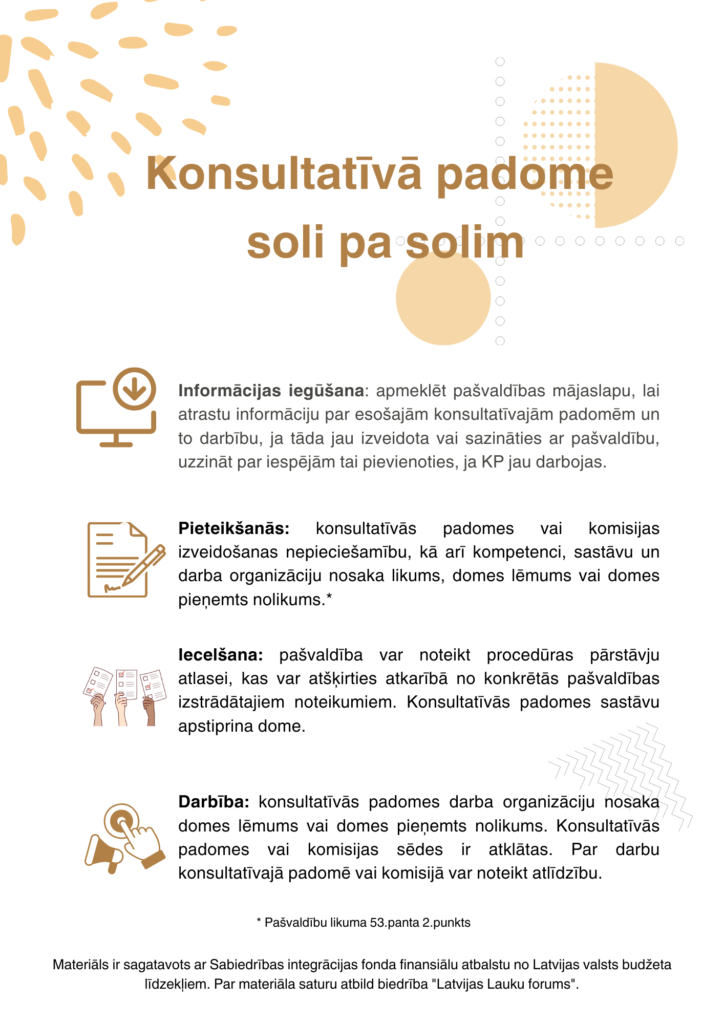 Konsultatīvā padome soli pa solim

Informācijas iegūšana: apmeklēt pašvaldības mājaslapu, lai atrastu informāciju par esošajām konsultatīvajām padomēm un to darbību, ja tāda jau izveidota vai sazināties ar pašvaldību, uzzināt par iespējām tai pievienoties, ja KP jau darbojas.

Pieteikšanās: konsultatīvās padomes vai komisijas izveidošanas nepieciešamību, kā arī kompetenci, sastāvu un darba organizāciju nosaka likums, domes lēmums vai domes pieņemts nolikums.*

Iecelšana: pašvaldība var noteikt procedūras pārstāvju atlasei, kas var atšķirties atkarībā no konkrētās pašvaldības izstrādātajiem noteikumiem. Konsultatīvās padomes sastāvu apstiprina dome.

Darbība: konsultatīvās padomes darba organizāciju nosaka domes lēmums vai domes pieņemts nolikums. Konsultatīvās padomes vai komisijas sēdes ir atklātas. Par darbu konsultatīvajā padomē vai komisijā var noteikt atlīdzību.

* Pašvaldību likuma 53.panta 2.punkts

Materiāls ir sagatavots ar Sabiedrības integrācijas fonda finansiālu atbalstu no Latvijas valsts budžeta līdzekļiem. Par materiāla saturu atbild biedrība "Latvijas Lauku forums".